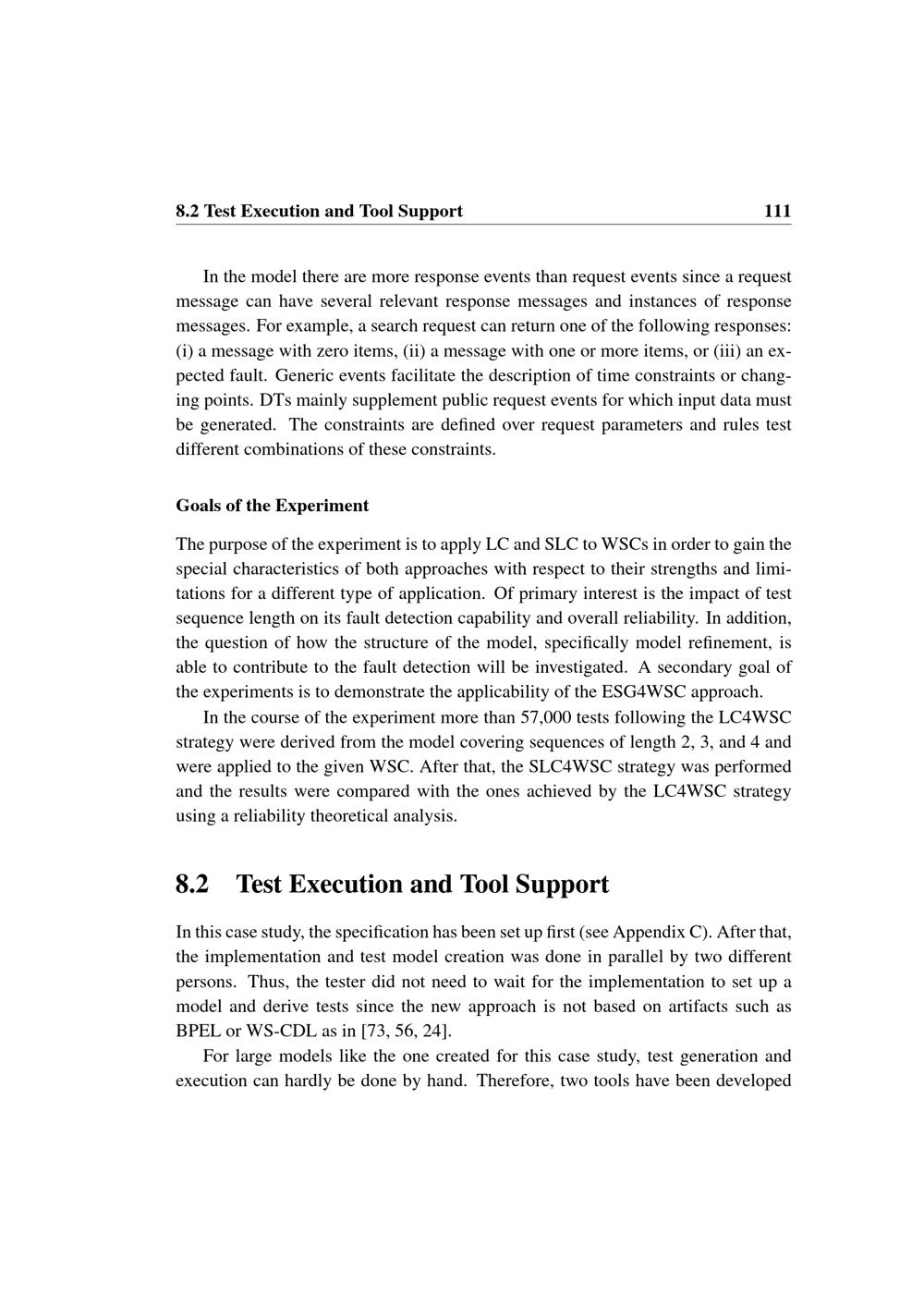 8.2 Test Execution and Tool Support 111

In the model there are more response events than request events since a request message can have several relevant response messages and instances of response messages. For example, a search request can return one of the following responses: (i) a message with zero items, (ii) a message with one or more items, or (iii) an expected fault. Generic events facilitate the description of time constraints or changing points. DTs mainly supplement public request events for which input data must be generated. The constraints are defined over request parameters and rules test different combinations of these constraints.

Goals of the Experiment

The purpose of the experiment is to apply LC and SLC to WSCs in order to gain the special characteristics of both approaches with respect to their strengths and limitations for a different type of application. Of primary interest is the impact of test sequence length on its fault detection capability and overall reliability. In addition, the question of how the structure of the model, specifically model refinement, is able to contribute to the fault detection will be investigated. A secondary goal of the experiments is to demonstrate the applicability of the ESG4WSC approach.

In the course of the experiment more than 57,000 tests following the LC4WSC strategy were derived from the model covering sequences of length 2, 3, and 4 and were applied to the given WSC. After that, the SLC4WSC strategy was performed and the results were compared with the ones achieved by the LC4WSC strategy using a reliability theoretical analysis.

8.2 Test Execution and Tool Support

In this case study, the specification has been set up first (see Appendix C). After that, the implementation and test model creation was done in parallel by two different persons. Thus, the tester did not need to wait for the implementation to set up a model and derive tests since the new approach is not based on artifacts such as BPEL or WS-CDL as in [73, 56, 24].

For large models like the one created for this case study, test generation and execution can hardly be done by hand. Therefore, two tools have been developed